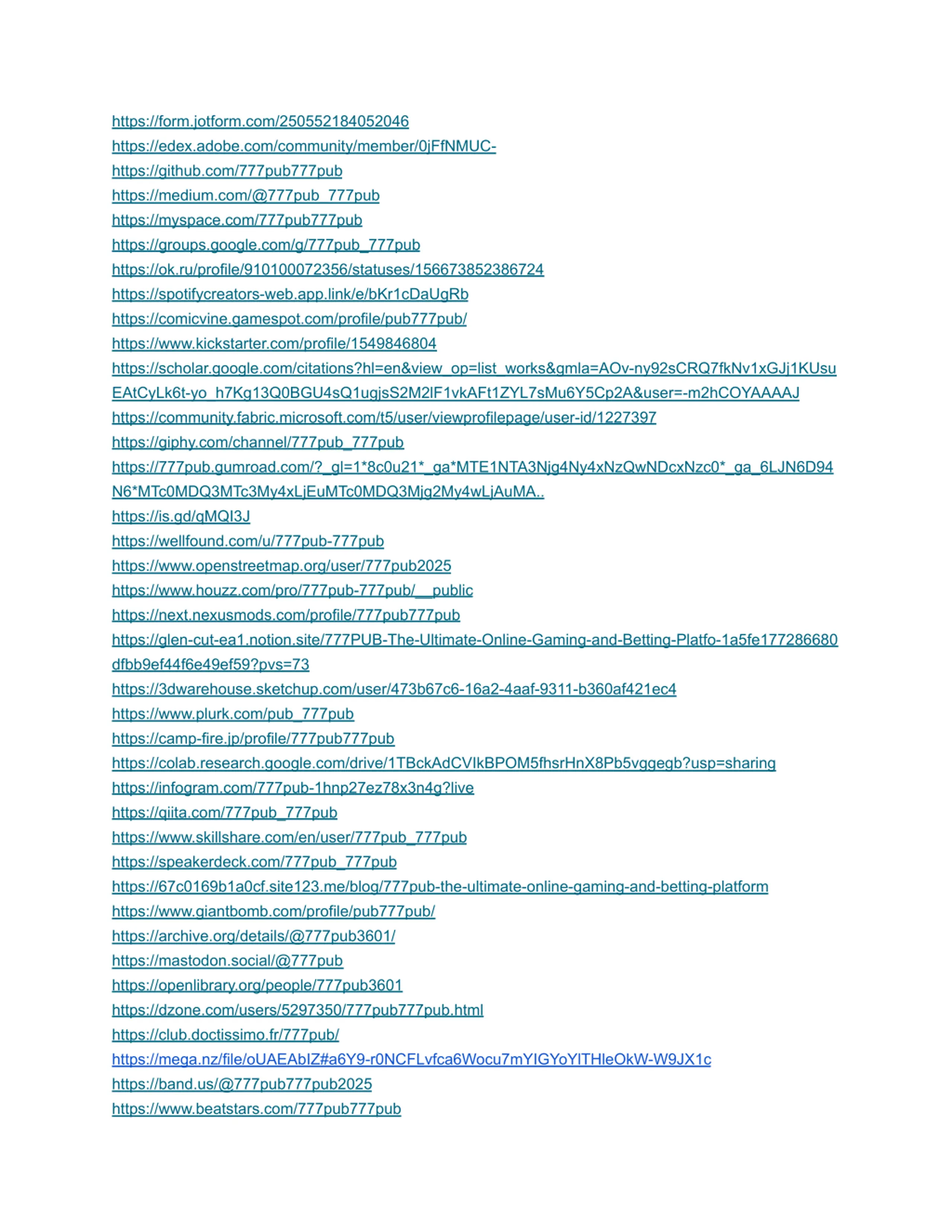 https://form.jotform.com/250552184052046
https://edex.adobe.com/community/member/0jFfNMUC-
https://github.com/777pub777pub
https://medium.com/@777pub_777pub
https://myspace.com/777pub777pub
https://groups.google.com/g/777pub_777pub
https://ok.ru/profile/910100072356/statuses/156673852386724
https://spotifycreators-web.app.link/e/bKr1cDaUgRb
https://comicvine.gamespot.com/profile/pub777pub/
https://www.kickstarter.com/profile/1549846804
https://scholar.google.com/citations?hl=en&view_op=list_works&gmla=AOv-ny92sCRQ7fkNv1xGJj1KUsuEAtCyLk6t-yo_h7Kg13Q0BGU4sQ1ugjsS2M2lF1vkAFt1ZYL7sMu6Y5Cp2A&user=-m2hCOYAAAAJ
https://community.fabric.microsoft.com/t5/user/viewprofilepage/user-id/1227397
https://giphy.com/channel/777pub_777pub
https://777pub.gumroad.com/?_gl=1*8c0u21*_ga*MTE1NTA3Njg4Ny4xNzQwNDcxNzc0*_ga_6LJN6D94N6*MTc0MDQ3MTc3My4xLjEuMTc0MDQ3Mjg2My4wLjAuMA..
https://is.gd/qMQI3J
https://wellfound.com/u/777pub-777pub
https://www.openstreetmap.org/user/777pub2025
https://www.houzz.com/pro/777pub-777pub/__public
https://next.nexusmods.com/profile/777pub777pub
https://glen-cut-ea1.notion.site/777PUB-The-Ultimate-Online-Gaming-and-Betting-Platfo-1a5fe177286680dfbb9ef44f6e49ef59?pvs=73
https://3dwarehouse.sketchup.com/user/473b67c6-16a2-4aaf-9311-b360af421ec4
https://www.plurk.com/pub_777pub
https://camp-fire.jp/profile/777pub777pub
https://colab.research.google.com/drive/1TBckAdCVIkBPOM5fhsrHnX8Pb5vggegb?usp=sharing
https://infogram.com/777pub-1hnp27ez78x3n4g?live
https://qiita.com/777pub_777pub
https://www.skillshare.com/en/user/777pub_777pub
https://speakerdeck.com/777pub_777pub
https://67c0169b1a0cf.site123.me/blog/777pub-the-ultimate-online-gaming-and-betting-platform
https://www.giantbomb.com/profile/pub777pub/
https://archive.org/details/@777pub3601/
https://mastodon.social/@777pub
https://openlibrary.org/people/777pub3601
https://dzone.com/users/5297350/777pub777pub.html
https://club.doctissimo.fr/777pub/
https://mega.nz/file/oUAEAbIZ#a6Y9-r0NCFLvfca6Wocu7mYIGYoYlTHleOkW-W9JX1c
https://band.us/@777pub777pub2025
https://www.beatstars.com/777pub777pub